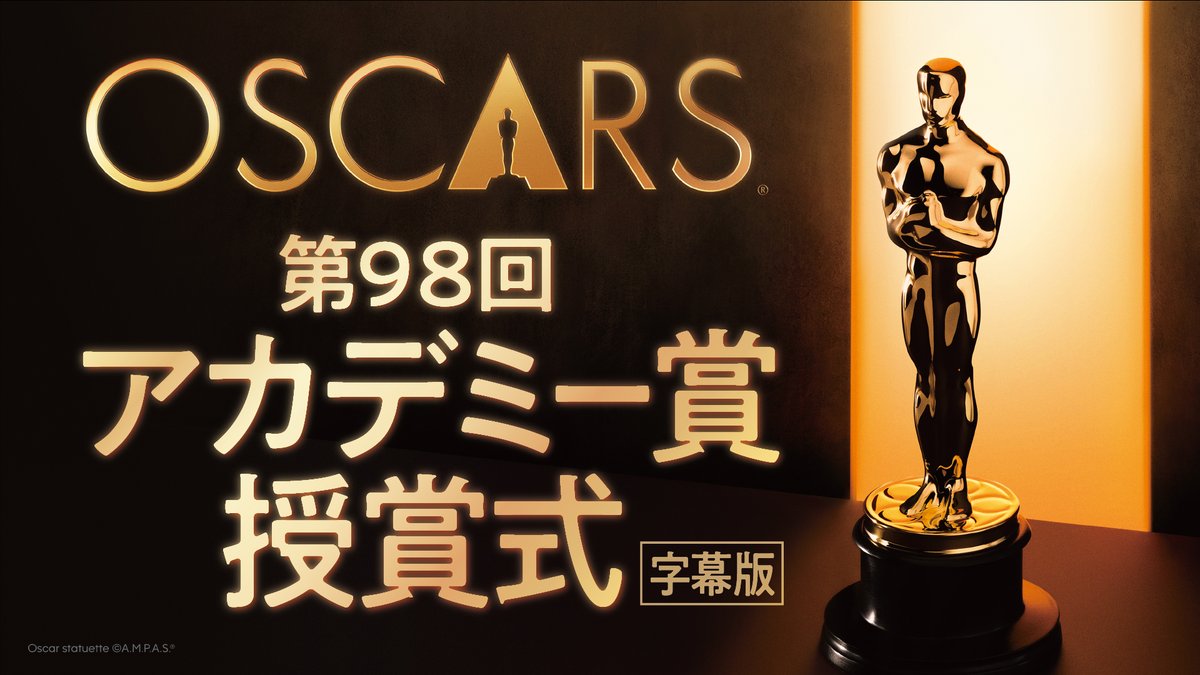 OSCARS®

第98回
アカデミー賞
授賞式

字幕版

Oscar statuette ©A.M.P.A.S.®